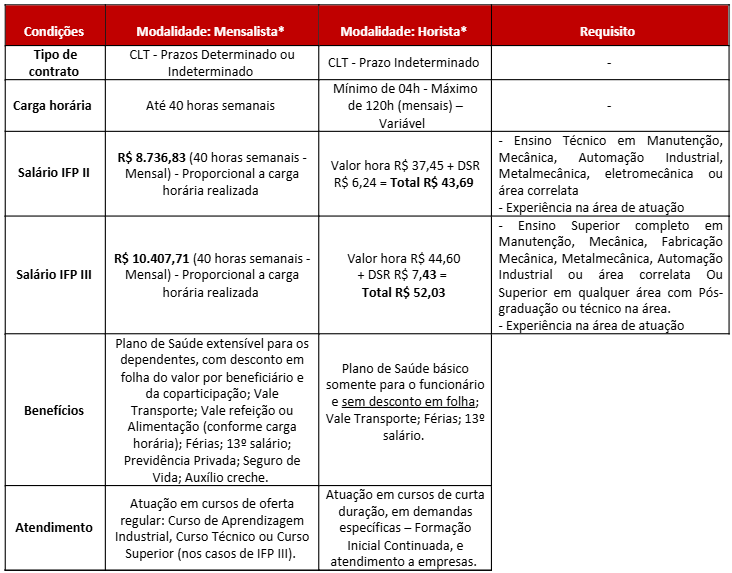 | Condições | Modalidade: Mensalista* | Modalidade: Horista* | Requisito |
|---|---|---|---|
| Tipo de contrato | CLT - Prazos Determinado ou Indeterminado | CLT - Prazo Indeterminado | - |
| Carga horária | Até 40 horas semanais | Mínimo de 04h - Máximo de 120h (mensais) – Variável | - |
| Salário IFP II | R$ 8.736,83 (40 horas semanais - Mensal) - Proporcional a carga horária realizada | Valor hora R$ 37,45 + DSR R$ 6,24 = Total R$ 43,69 | - Ensino Técnico em Manutenção, Mecânica, Automação Industrial, Metalmecânica, eletromecânica ou área correlata - Experiência na área de atuação |
| Salário IFP III | R$ 10.407,71 (40 horas semanais - Mensal) - Proporcional a carga horária realizada | Valor hora R$ 44,60 + DSR R$ 7,43 = Total R$ 52,03 | - Ensino Superior completo em Manutenção, Mecânica, Fabricação Mecânica, Metalmecânica, Automação Industrial ou área correlata Ou Superior em qualquer área com Pós-graduação ou técnico na área. - Experiência na área de atuação |
| Benefícios | Plano de Saúde extensível para os dependentes, com desconto em folha do valor por beneficiário e da coparticipação; Vale Transporte; Vale refeição ou Alimentação (conforme carga horária); Férias; 13º salário; Previdência Privada; Seguro de Vida; Auxílio creche. | Plano de Saúde básico somente para o funcionário e sem desconto em folha; Vale Transporte; Férias; 13º salário. | |
| Atendimento | Atuação em cursos de oferta regular: Curso de Aprendizagem Industrial, Curso Técnico ou Curso Superior (nos casos de IFP III). | Atuação em cursos de curta duração, em demandas específicas – Formação Inicial Continuada, e atendimento a empresas. | |